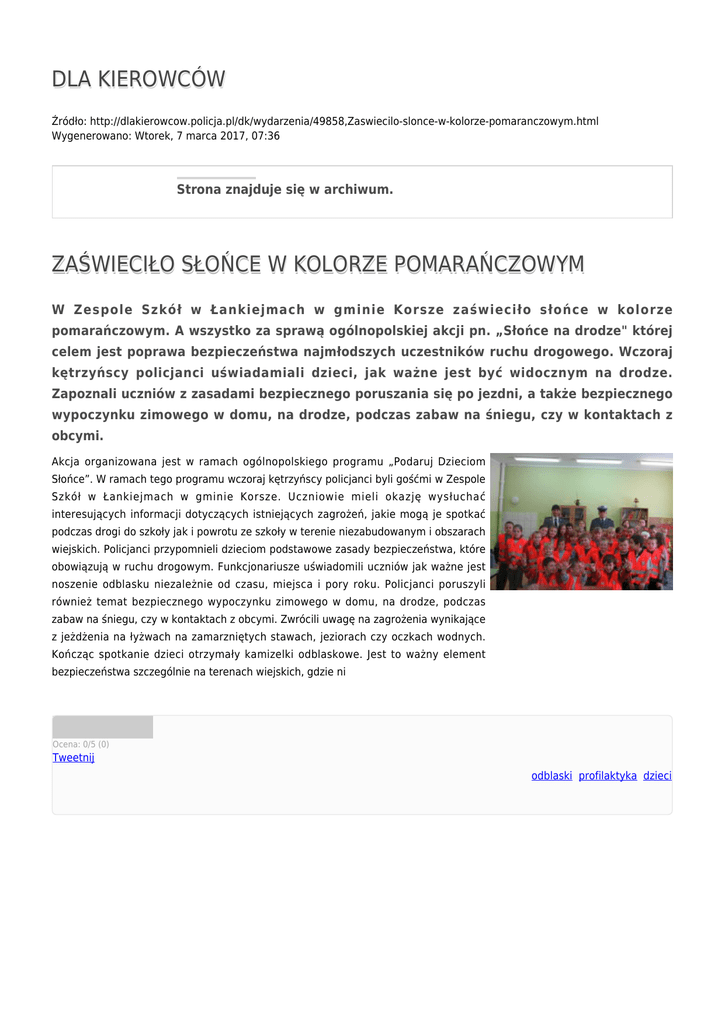 DLA KIEROWCÓW

Źródło: http://dlakierowcow.policja.pl/dk/wydarzenia/49858,Zaswiecilo-slonce-w-kolorze-pomaranczowym.html
Wygenerowano: Wtorek, 7 marca 2017, 07:36

Strona znajduje się w archiwum.

ZAŚWIECIŁO SŁOŃCE W KOLORZE POMARAŃCZOWYM

W Zespole Szkół w Łankiejmach w gminie Korsze zaświeciło słońce w kolorze pomarańczowym. A wszystko za sprawą ogólnopolskiej akcji pn. „Słońce na drodze" której celem jest poprawa bezpieczeństwa najmłodszych uczestników ruchu drogowego. Wczoraj kętrzyńscy policjanci uświadamiali dzieci, jak ważne jest być widocznym na drodze. Zapoznali uczniów z zasadami bezpiecznego poruszania się po jezdni, a także bezpiecznego wypoczynku zimowego w domu, na drodze, podczas zabaw na śniegu, czy w kontaktach z obcymi.

Akcja organizowana jest w ramach ogólnopolskiego programu „Podaruj Dzieciom Słońce". W ramach tego programu wczoraj kętrzyńscy policjanci byli gośćmi w Zespole Szkół w Łankiejmach w gminie Korsze. Uczniowie mieli okazję wysłuchać interesujących informacji dotyczących istniejących zagrożeń, jakie mogą je spotkać podczas drogi do szkoły jak i powrotu ze szkoły w terenie niezabudowanym i obszarach wiejskich. Policjanci przypomnieli dzieciom podstawowe zasady bezpieczeństwa, które obowiązują w ruchu drogowym. Funkcjonariusze uświadomili uczniów jak ważne jest noszenie odblasku niezależnie od czasu, miejsca i pory roku. Policjanci poruszyli również temat bezpiecznego wypoczynku zimowego w domu, na drodze, podczas zabaw na śniegu, czy w kontaktach z obcymi. Zwrócili uwagę na zagrożenia wynikające z jeżdżenia na łyżwach na zamarzniętych stawach, jeziorach czy oczkach wodnych. Kończąc spotkanie dzieci otrzymały kamizelki odblaskowe. Jest to ważny element bezpieczeństwa szczególnie na terenach wiejskich, gdzie ni

Ocena: 0/5 (0)
Tweetnij

odblaski profilaktyka dzieci